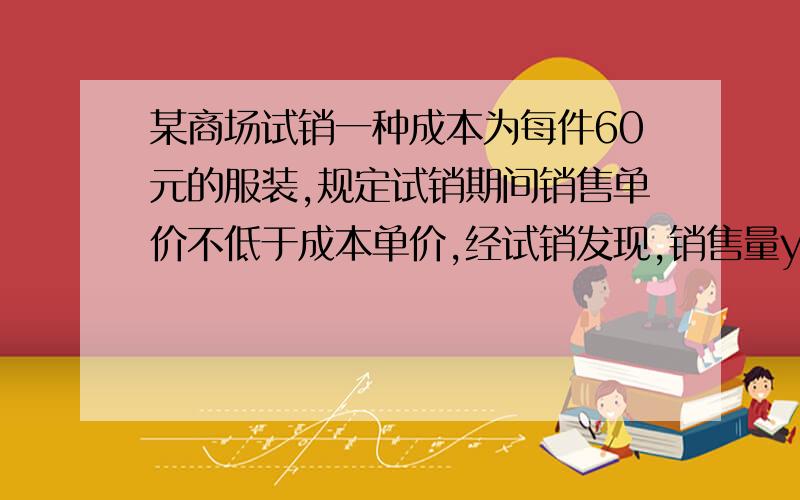 某商场试销一种成本为每件60元的服装,规定试销期间销售单价不低于成本单价,经试销发现,销售量y